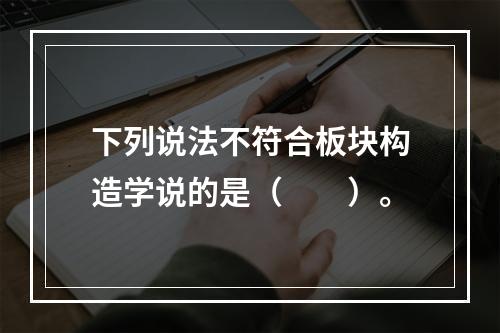 下列说法不符合板块构造学说的是（　　）。